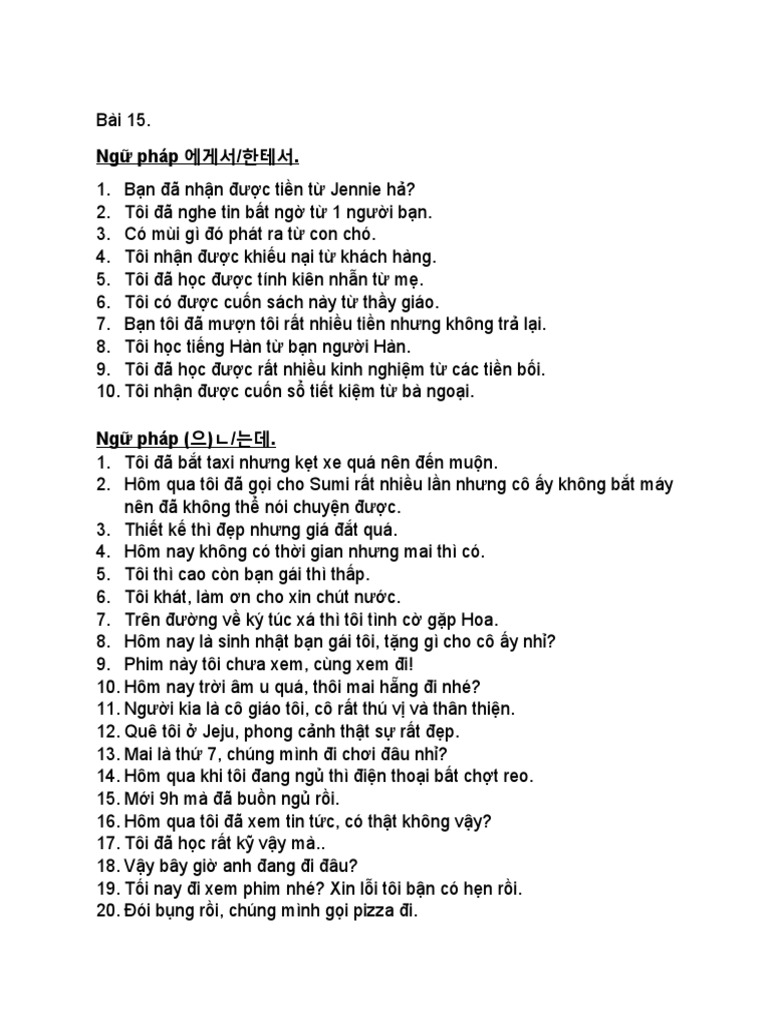 Bài 15.

Ngữ pháp 에게서/한테서.

1. Bạn đã nhận được tiền từ Jennie hả?
2. Tôi đã nghe tin bất ngờ từ 1 người bạn.
3. Có mùi gì đó phát ra từ con chó.
4. Tôi nhận được khiếu nại từ khách hàng.
5. Tôi đã học được tính kiên nhẫn từ mẹ.
6. Tôi có được cuốn sách này từ thầy giáo.
7. Bạn tôi đã mượn tôi rất nhiều tiền nhưng không trả lại.
8. Tôi học tiếng Hàn từ bạn người Hàn.
9. Tôi đã học được rất nhiều kinh nghiệm từ các tiền bối.
10. Tôi nhận được cuốn sổ tiết kiệm từ bà ngoại.

Ngữ pháp (으)ㄴ/는데.

1. Tôi đã bắt taxi nhưng kẹt xe quá nên đến muộn.
2. Hôm qua tôi đã gọi cho Sumi rất nhiều lần nhưng cô ấy không bắt máy nên đã không thể nói chuyện được.
3. Thiết kế thì đẹp nhưng giá đắt quá.
4. Hôm nay không có thời gian nhưng mai thì có.
5. Tôi thì cao còn bạn gái thì thấp.
6. Tôi khát, làm ơn cho xin chút nước.
7. Trên đường về ký túc xá thì tôi tình cờ gặp Hoa.
8. Hôm nay là sinh nhật bạn gái tôi, tặng gì cho cô ấy nhỉ?
9. Phim này tôi chưa xem, cùng xem đi!
10. Hôm nay trời âm u quá, thôi mai hẵng đi nhé?
11. Người kia là cô giáo tôi, cô rất thú vị và thân thiện.
12. Quê tôi ở Jeju, phong cảnh thật sự rất đẹp.
13. Mai là thứ 7, chúng mình đi chơi đâu nhỉ?
14. Hôm qua khi tôi đang ngủ thì điện thoại bất chợt reo.
15. Mới 9h mà đã buồn ngủ rồi.
16. Hôm qua tôi đã xem tin tức, có thật không vậy?
17. Tôi đã học rất kỹ vậy mà..
18. Vậy bây giờ anh đang đi đâu?
19. Tối nay đi xem phim nhé? Xin lỗi tôi bận có hẹn rồi.
20. Đói bụng rồi, chúng mình gọi pizza đi.